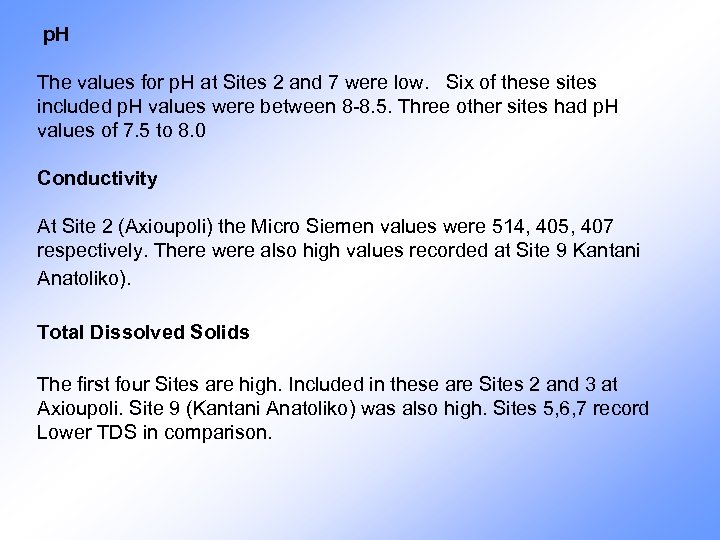 pH

The values for pH at Sites 2 and 7 were low. Six of these sites included pH values were between 8-8.5. Three other sites had pH values of 7.5 to 8.0

Conductivity

At Site 2 (Axioupoli) the Micro Siemen values were 514, 405, 407 respectively. There were also high values recorded at Site 9 Kantani Anatoliko).

Total Dissolved Solids

The first four Sites are high. Included in these are Sites 2 and 3 at Axioupoli. Site 9 (Kantani Anatoliko) was also high. Sites 5,6,7 record Lower TDS in comparison.